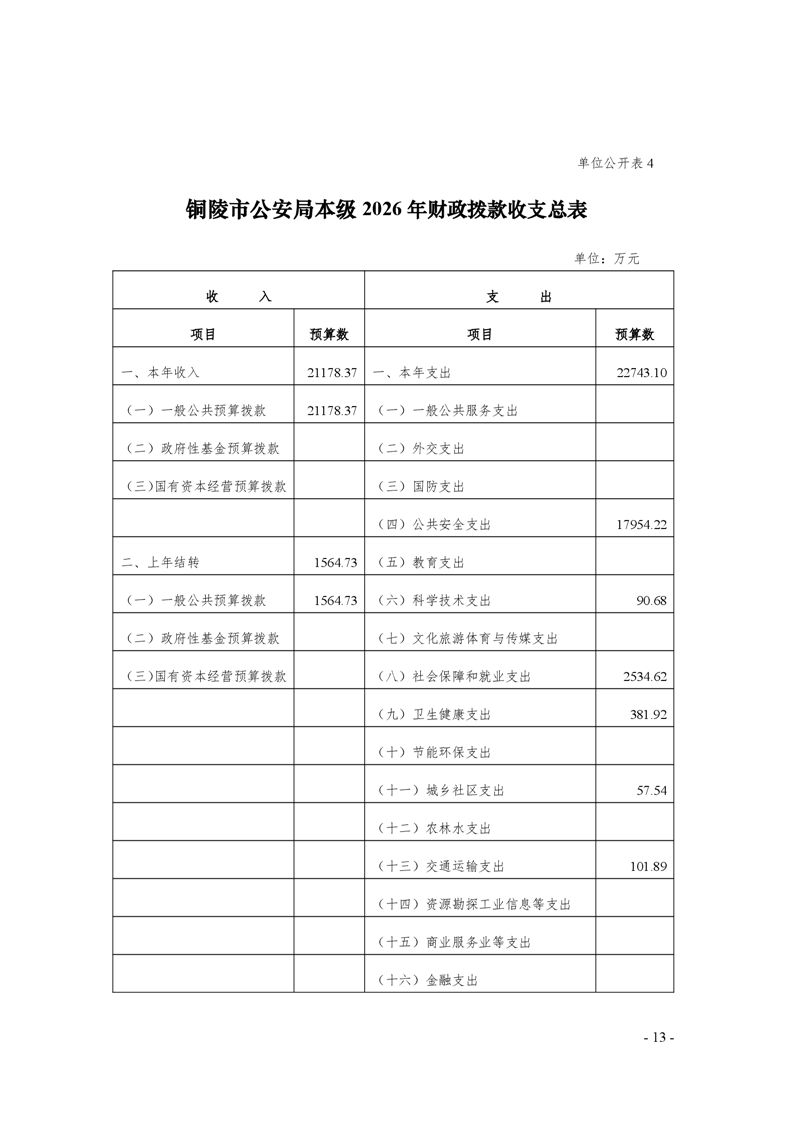 单位公开表 4

铜陵市公安局本级 2026 年财政拨款收支总表

单位：万元

| 收　　入 | | 支　　出 | |
|---|---|---|---|
| 项目 | 预算数 | 项目 | 预算数 |
| 一、本年收入 | 21178.37 | 一、本年支出 | 22743.10 |
| （一）一般公共预算拨款 | 21178.37 | （一）一般公共服务支出 | |
| （二）政府性基金预算拨款 | | （二）外交支出 | |
| （三）国有资本经营预算拨款 | | （三）国防支出 | |
| | | （四）公共安全支出 | 17954.22 |
| 二、上年结转 | 1564.73 | （五）教育支出 | |
| （一）一般公共预算拨款 | 1564.73 | （六）科学技术支出 | 90.68 |
| （二）政府性基金预算拨款 | | （七）文化旅游体育与传媒支出 | |
| （三）国有资本经营预算拨款 | | （八）社会保障和就业支出 | 2534.62 |
| | | （九）卫生健康支出 | 381.92 |
| | | （十）节能环保支出 | |
| | | （十一）城乡社区支出 | 57.54 |
| | | （十二）农林水支出 | |
| | | （十三）交通运输支出 | 101.89 |
| | | （十四）资源勘探工业信息等支出 | |
| | | （十五）商业服务业等支出 | |
| | | （十六）金融支出 | |

- 13 -